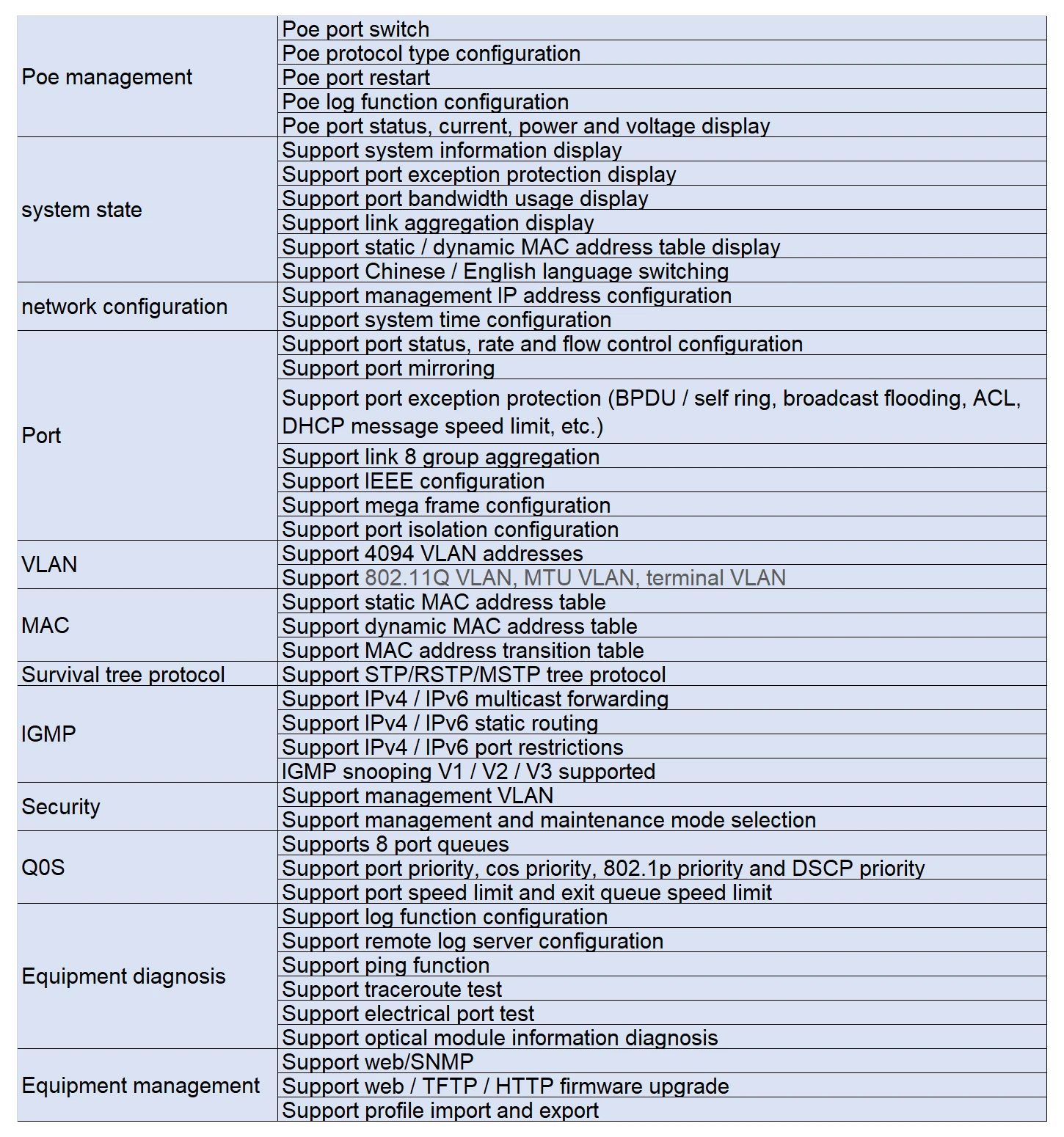 | | |
|---|---|
| Poe management | Poe port switch |
| | Poe protocol type configuration |
| | Poe port restart |
| | Poe log function configuration |
| | Poe port status, current, power and voltage display |
| system state | Support system information display |
| | Support port exception protection display |
| | Support port bandwidth usage display |
| | Support link aggregation display |
| | Support static / dynamic MAC address table display |
| | Support Chinese / English language switching |
| network configuration | Support management IP address configuration |
| | Support system time configuration |
| Port | Support port status, rate and flow control configuration |
| | Support port mirroring |
| | Support port exception protection (BPDU / self ring, broadcast flooding, ACL, DHCP message speed limit, etc.) |
| | Support link 8 group aggregation |
| | Support IEEE configuration |
| | Support mega frame configuration |
| | Support port isolation configuration |
| VLAN | Support 4094 VLAN addresses |
| | Support 802.11Q VLAN, MTU VLAN, terminal VLAN |
| MAC | Support static MAC address table |
| | Support dynamic MAC address table |
| | Support MAC address transition table |
| Survival tree protocol | Support STP/RSTP/MSTP tree protocol |
| IGMP | Support IPv4 / IPv6 multicast forwarding |
| | Support IPv4 / IPv6 static routing |
| | Support IPv4 / IPv6 port restrictions |
| | IGMP snooping V1 / V2 / V3 supported |
| Security | Support management VLAN |
| | Support management and maintenance mode selection |
| Q0S | Supports 8 port queues |
| | Support port priority, cos priority, 802.1p priority and DSCP priority |
| | Support port speed limit and exit queue speed limit |
| Equipment diagnosis | Support log function configuration |
| | Support remote log server configuration |
| | Support ping function |
| | Support traceroute test |
| | Support electrical port test |
| | Support optical module information diagnosis |
| Equipment management | Support web/SNMP |
| | Support web / TFTP / HTTP firmware upgrade |
| | Support profile import and export |